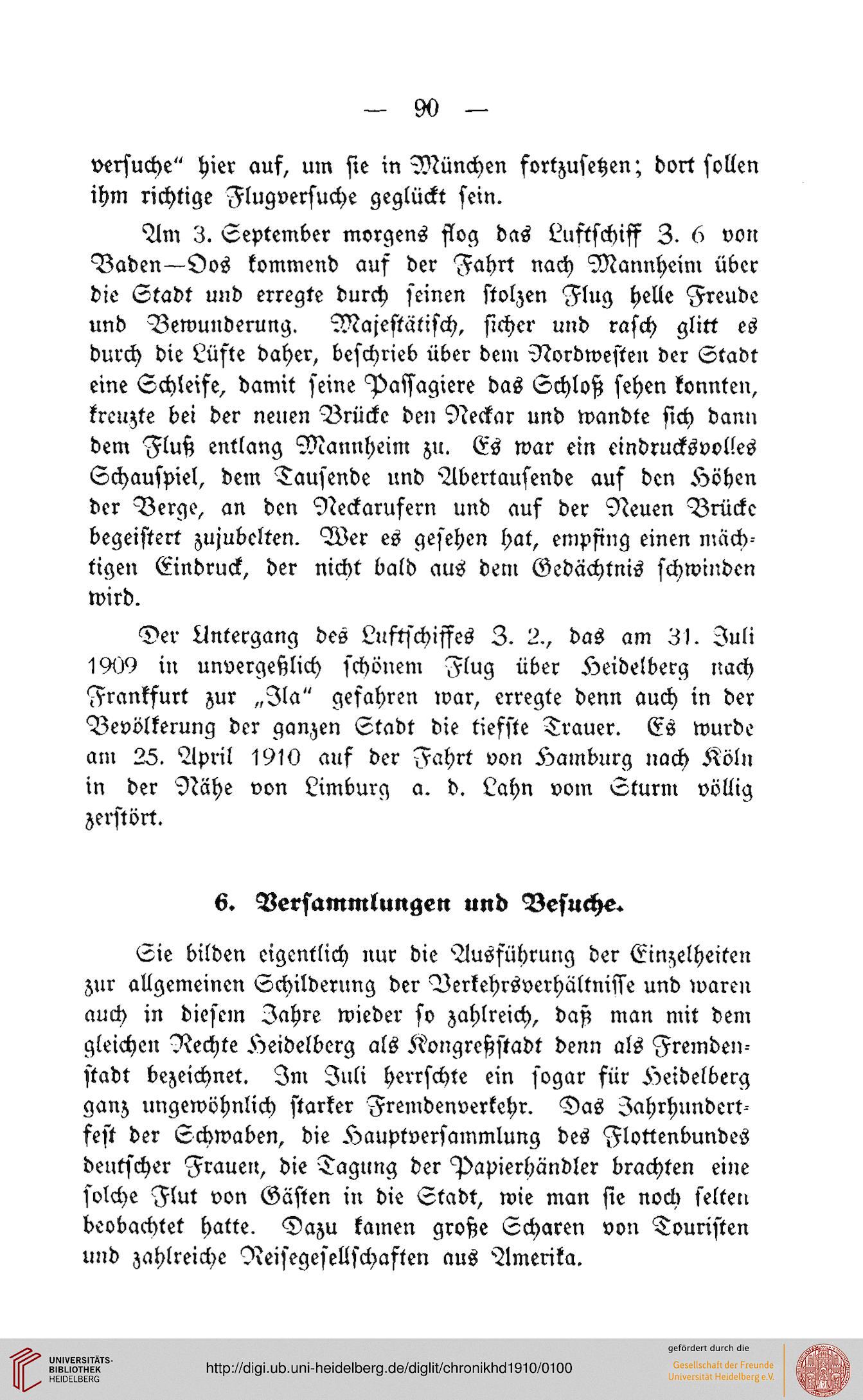 — 90 —

versuche“ hier auf, um sie in München fortzusetzen; dort sollen ihm richtige Flugversuche geglückt sein.

Am 3. September morgens flog das Luftschiff Z. 6 von Baden—Oos kommend auf der Fahrt nach Mannheim über die Stadt und erregte durch seinen stolzen Flug helle Freude und Bewunderung. Majestätisch, sicher und rasch glitt es durch die Lüfte daher, beschrieb über dem Nordwesten der Stadt eine Schleife, damit seine Passagiere das Schloß sehen konnten, kreuzte bei der neuen Brücke den Neckar und wandte sich dann dem Fluß entlang Mannheim zu. Es war ein eindrucksvolles Schauspiel, dem Tausende und Abertausende auf den Höhen der Berge, an den Neckarufern und auf der Neuen Brücke begeistert zujubelten. Wer es gesehen hat, empfing einen mächtigen Eindruck, der nicht bald aus dem Gedächtnis schwinden wird.

Der Untergang des Luftschiffes Z. 2., das am 31. Juli 1909 in unvergeßlich schönem Flug über Heidelberg nach Frankfurt zur „Ila“ gefahren war, erregte denn auch in der Bevölkerung der ganzen Stadt die tiefste Trauer. Es wurde am 25. April 1910 auf der Fahrt von Hamburg nach Köln in der Nähe von Limburg a. d. Lahn vom Sturm völlig zerstört.

6. Versammlungen und Besuche.

Sie bilden eigentlich nur die Ausführung der Einzelheiten zur allgemeinen Schilderung der Verkehrsverhältnisse und waren auch in diesem Jahre wieder so zahlreich, daß man mit dem gleichen Rechte Heidelberg als Kongreßstadt denn als Fremdenstadt bezeichnet. Im Juli herrschte ein sogar für Heidelberg ganz ungewöhnlich starker Fremdenverkehr. Das Jahrhundertfest der Schwaben, die Hauptversammlung des Flottenbundes deutscher Frauen, die Tagung der Papierhändler brachten eine solche Flut von Gästen in die Stadt, wie man sie noch selten beobachtet hatte. Dazu kamen große Scharen von Touristen und zahlreiche Reisegesellschaften aus Amerika.

UNIVERSITÄTS-BIBLIOTHEK HEIDELBERG http://digi.ub.uni-heidelberg.de/diglit/chronikhd1910/0100 gefördert durch die Gesellschaft der Freunde Universität Heidelberg e.V.